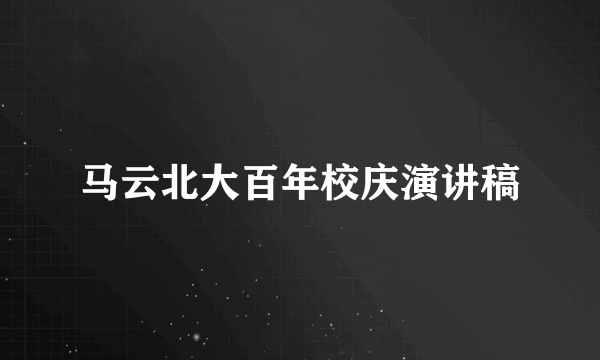 马云北大百年校庆演讲稿